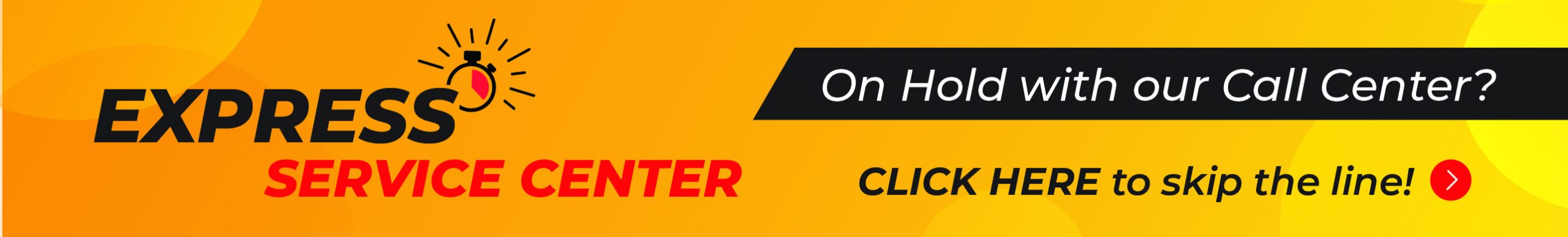 EXPRESS
SERVICE CENTER

On Hold with our Call Center?

CLICK HERE to skip the line!